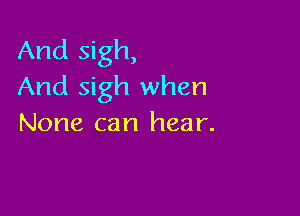 And sigh,
And sigh when
None can hear.